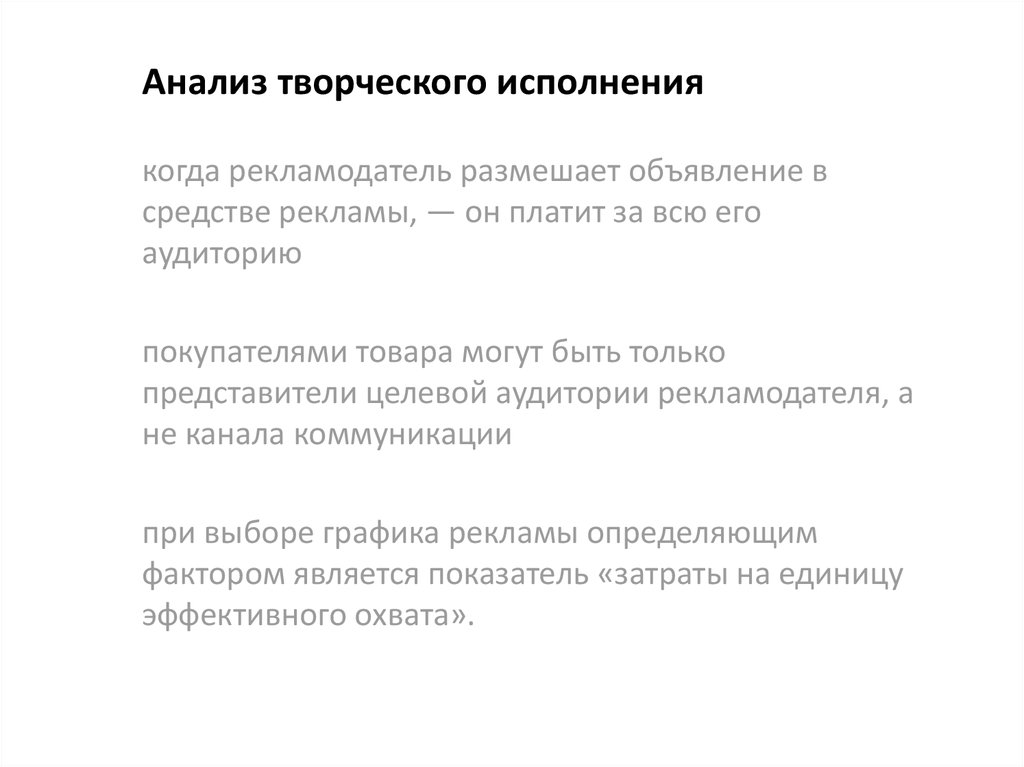 Анализ творческого исполнения

когда рекламодатель размешает объявление в средстве рекламы, — он платит за всю его аудиторию

покупателями товара могут быть только представители целевой аудитории рекламодателя, а не канала коммуникации

при выборе графика рекламы определяющим фактором является показатель «затраты на единицу эффективного охвата».